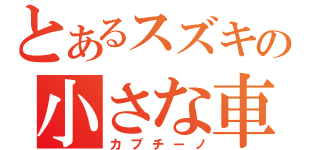 とあるスズキの
小さな車
カプチーノ